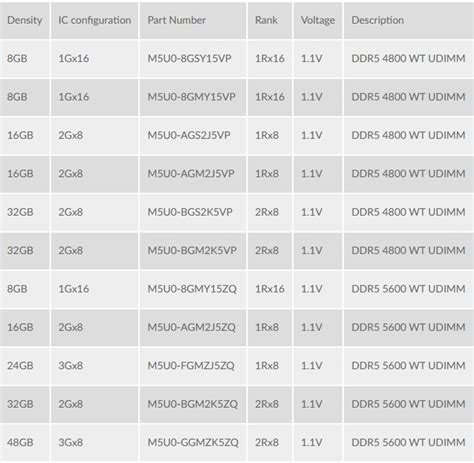 | Density | IC configuration | Part Number | Rank | Voltage | Description |
|---|---|---|---|---|---|
| 8GB | 1Gx16 | M5U0-8GSY15VP | 1Rx16 | 1.1V | DDR5 4800 WT UDIMM |
| 8GB | 1Gx16 | M5U0-8GMY15VP | 1Rx16 | 1.1V | DDR5 4800 WT UDIMM |
| 16GB | 2Gx8 | M5U0-AGS2J5VP | 1Rx8 | 1.1V | DDR5 4800 WT UDIMM |
| 16GB | 2Gx8 | M5U0-AGM2J5VP | 1Rx8 | 1.1V | DDR5 4800 WT UDIMM |
| 32GB | 2Gx8 | M5U0-BGS2K5VP | 2Rx8 | 1.1V | DDR5 4800 WT UDIMM |
| 32GB | 2Gx8 | M5U0-BGM2K5VP | 2Rx8 | 1.1V | DDR5 4800 WT UDIMM |
| 8GB | 1Gx16 | M5U0-8GMY15ZQ | 1Rx16 | 1.1V | DDR5 5600 WT UDIMM |
| 16GB | 2Gx8 | M5U0-AGM2J5ZQ | 1Rx8 | 1.1V | DDR5 5600 WT UDIMM |
| 24GB | 3Gx8 | M5U0-FGMZJ5ZQ | 1Rx8 | 1.1V | DDR5 5600 WT UDIMM |
| 32GB | 2Gx8 | M5U0-BGM2K5ZQ | 2Rx8 | 1.1V | DDR5 5600 WT UDIMM |
| 48GB | 3Gx8 | M5U0-GGMZK5ZQ | 2Rx8 | 1.1V | DDR5 5600 WT UDIMM |